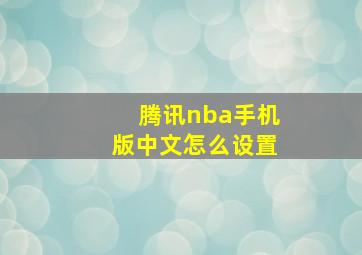 腾讯nba手机版中文怎么设置